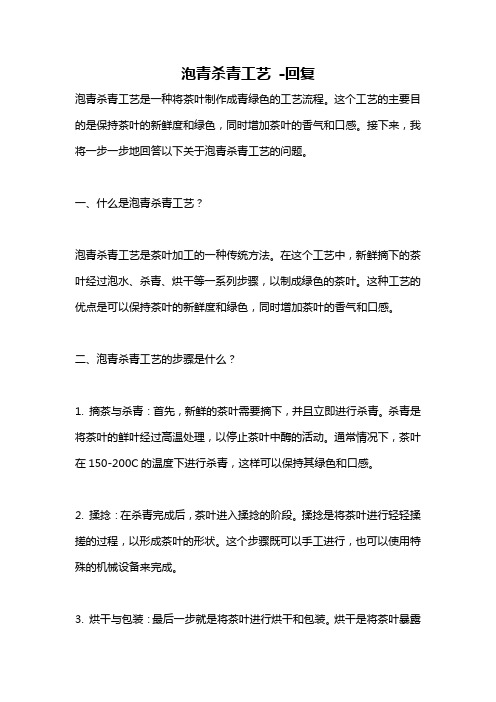 泡青杀青工艺 -回复

泡青杀青工艺是一种将茶叶制作成青绿色的工艺流程。这个工艺的主要目的是保持茶叶的新鲜度和绿色，同时增加茶叶的香气和口感。接下来，我将一步一步地回答以下关于泡青杀青工艺的问题。

一、什么是泡青杀青工艺？

泡青杀青工艺是茶叶加工的一种传统方法。在这个工艺中，新鲜摘下的茶叶经过泡水、杀青、烘干等一系列步骤，以制成绿色的茶叶。这种工艺的优点是可以保持茶叶的新鲜度和绿色，同时增加茶叶的香气和口感。

二、泡青杀青工艺的步骤是什么？

1. 摘茶与杀青：首先，新鲜的茶叶需要摘下，并且立即进行杀青。杀青是将茶叶的鲜叶经过高温处理，以停止茶叶中酶的活动。通常情况下，茶叶在 150-200C 的温度下进行杀青，这样可以保持其绿色和口感。

2. 揉捻：在杀青完成后，茶叶进入揉捻的阶段。揉捻是将茶叶进行轻轻揉搓的过程，以形成茶叶的形状。这个步骤既可以手工进行，也可以使用特殊的机械设备来完成。

3. 烘干与包装：最后一步就是将茶叶进行烘干和包装。烘干是将茶叶暴露